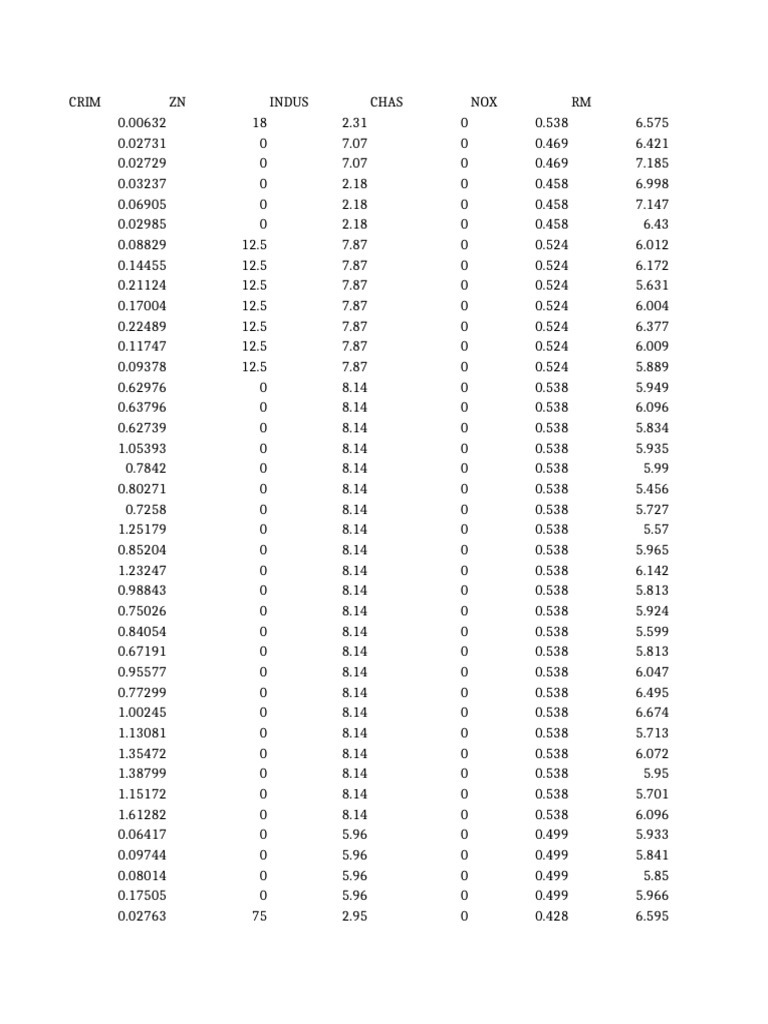 | CRIM | ZN | INDUS | CHAS | NOX | RM |
|---|---|---|---|---|---|
| 0.00632 | 18 | 2.31 | 0 | 0.538 | 6.575 |
| 0.02731 | 0 | 7.07 | 0 | 0.469 | 6.421 |
| 0.02729 | 0 | 7.07 | 0 | 0.469 | 7.185 |
| 0.03237 | 0 | 2.18 | 0 | 0.458 | 6.998 |
| 0.06905 | 0 | 2.18 | 0 | 0.458 | 7.147 |
| 0.02985 | 0 | 2.18 | 0 | 0.458 | 6.43 |
| 0.08829 | 12.5 | 7.87 | 0 | 0.524 | 6.012 |
| 0.14455 | 12.5 | 7.87 | 0 | 0.524 | 6.172 |
| 0.21124 | 12.5 | 7.87 | 0 | 0.524 | 5.631 |
| 0.17004 | 12.5 | 7.87 | 0 | 0.524 | 6.004 |
| 0.22489 | 12.5 | 7.87 | 0 | 0.524 | 6.377 |
| 0.11747 | 12.5 | 7.87 | 0 | 0.524 | 6.009 |
| 0.09378 | 12.5 | 7.87 | 0 | 0.524 | 5.889 |
| 0.62976 | 0 | 8.14 | 0 | 0.538 | 5.949 |
| 0.63796 | 0 | 8.14 | 0 | 0.538 | 6.096 |
| 0.62739 | 0 | 8.14 | 0 | 0.538 | 5.834 |
| 1.05393 | 0 | 8.14 | 0 | 0.538 | 5.935 |
| 0.7842 | 0 | 8.14 | 0 | 0.538 | 5.99 |
| 0.80271 | 0 | 8.14 | 0 | 0.538 | 5.456 |
| 0.7258 | 0 | 8.14 | 0 | 0.538 | 5.727 |
| 1.25179 | 0 | 8.14 | 0 | 0.538 | 5.57 |
| 0.85204 | 0 | 8.14 | 0 | 0.538 | 5.965 |
| 1.23247 | 0 | 8.14 | 0 | 0.538 | 6.142 |
| 0.98843 | 0 | 8.14 | 0 | 0.538 | 5.813 |
| 0.75026 | 0 | 8.14 | 0 | 0.538 | 5.924 |
| 0.84054 | 0 | 8.14 | 0 | 0.538 | 5.599 |
| 0.67191 | 0 | 8.14 | 0 | 0.538 | 5.813 |
| 0.95577 | 0 | 8.14 | 0 | 0.538 | 6.047 |
| 0.77299 | 0 | 8.14 | 0 | 0.538 | 6.495 |
| 1.00245 | 0 | 8.14 | 0 | 0.538 | 6.674 |
| 1.13081 | 0 | 8.14 | 0 | 0.538 | 5.713 |
| 1.35472 | 0 | 8.14 | 0 | 0.538 | 6.072 |
| 1.38799 | 0 | 8.14 | 0 | 0.538 | 5.95 |
| 1.15172 | 0 | 8.14 | 0 | 0.538 | 5.701 |
| 1.61282 | 0 | 8.14 | 0 | 0.538 | 6.096 |
| 0.06417 | 0 | 5.96 | 0 | 0.499 | 5.933 |
| 0.09744 | 0 | 5.96 | 0 | 0.499 | 5.841 |
| 0.08014 | 0 | 5.96 | 0 | 0.499 | 5.85 |
| 0.17505 | 0 | 5.96 | 0 | 0.499 | 5.966 |
| 0.02763 | 75 | 2.95 | 0 | 0.428 | 6.595 |